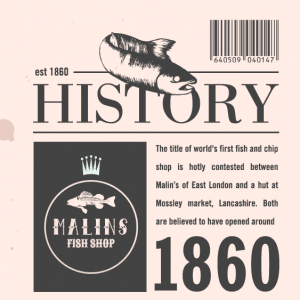 640509 040147

est 1860

HISTORY

MALINS
FISH SHOP

The title of world's first fish and chip shop is hotly contested between Malin's of East London and a hut at Mossley market, Lancashire. Both are believed to have opened around

1860